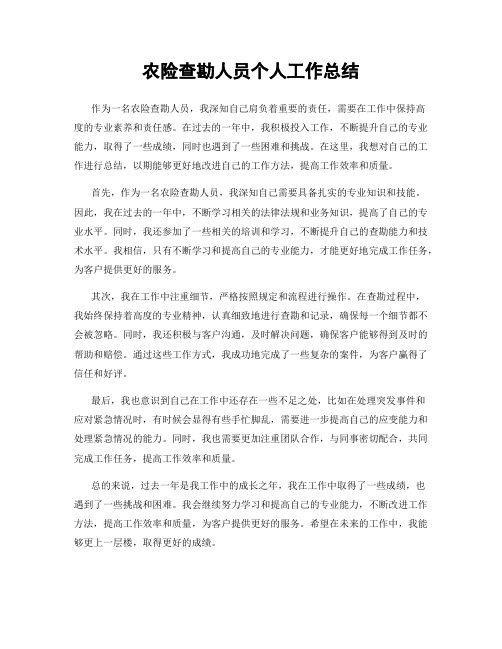 农险查勘人员个人工作总结

作为一名农险查勘人员，我深知自己肩负着重要的责任，需要在工作中保持高度的专业素养和责任感。在过去的一年中，我积极投入工作，不断提升自己的专业能力，取得了一些成绩，同时也遇到了一些困难和挑战。在这里，我想对自己的工作进行总结，以期能够更好地改进自己的工作方法，提高工作效率和质量。

首先，作为一名农险查勘人员，我深知自己需要具备扎实的专业知识和技能。因此，我在过去的一年中，不断学习相关的法律法规和业务知识，提高了自己的专业水平。同时，我还参加了一些相关的培训和学习，不断提升自己的查勘能力和技术水平。我相信，只有不断学习和提高自己的专业能力，才能更好地完成工作任务，为客户提供更好的服务。

其次，我在工作中注重细节，严格按照规定和流程进行操作。在查勘过程中，我始终保持着高度的专业精神，认真细致地进行查勘和记录，确保每一个细节都不会被忽略。同时，我还积极与客户沟通，及时解决问题，确保客户能够得到及时的帮助和赔偿。通过这些工作方式，我成功地完成了一些复杂的案件，为客户赢得了信任和好评。

最后，我也意识到自己在工作中还存在一些不足之处，比如在处理突发事件和应对紧急情况时，有时候会显得有些手忙脚乱，需要进一步提高自己的应变能力和处理紧急情况的能力。同时，我也需要更加注重团队合作，与同事密切配合，共同完成工作任务，提高工作效率和质量。

总的来说，过去一年是我工作中的成长之年，我在工作中取得了一些成绩，也遇到了一些挑战和困难。我会继续努力学习和提高自己的专业能力，不断改进工作方法，提高工作效率和质量，为客户提供更好的服务。希望在未来的工作中，我能够更上一层楼，取得更好的成绩。